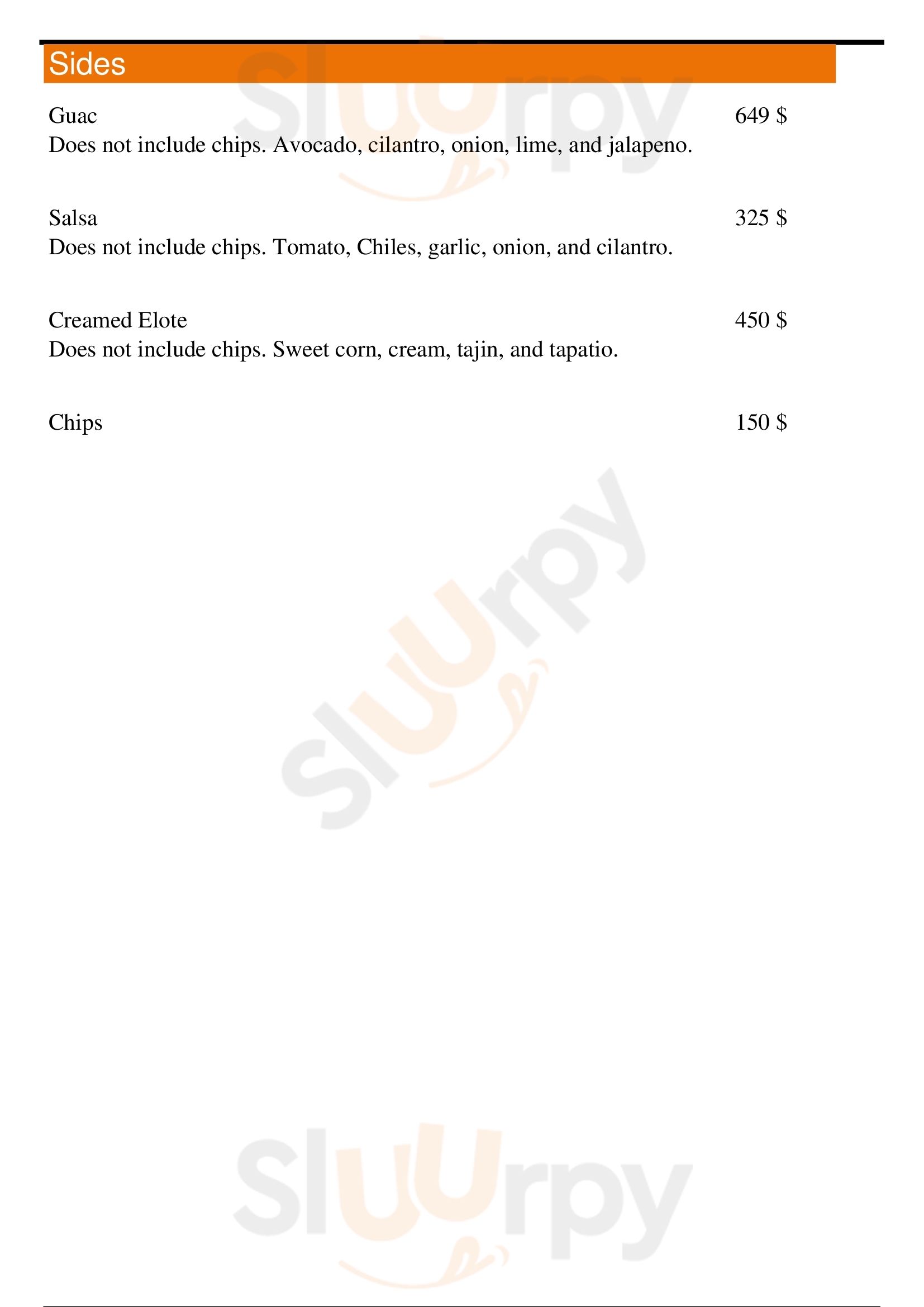 Sides

Guac
649 $
Does not include chips. Avocado, cilantro, onion, lime, and jalapeno.

Salsa
325 $
Does not include chips. Tomato, Chiles, garlic, onion, and cilantro.

Creamed Elote
450 $
Does not include chips. Sweet corn, cream, tajin, and tapatio.

Chips
150 $

Sluurpy